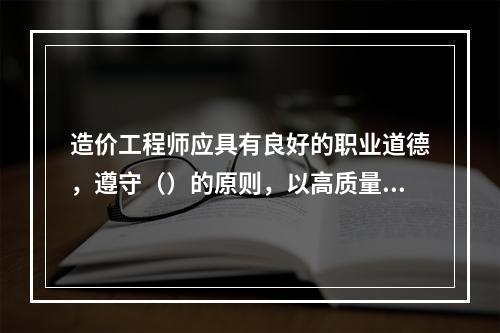 造价工程师应具有良好的职业道德，遵守（）的原则，以高质量...